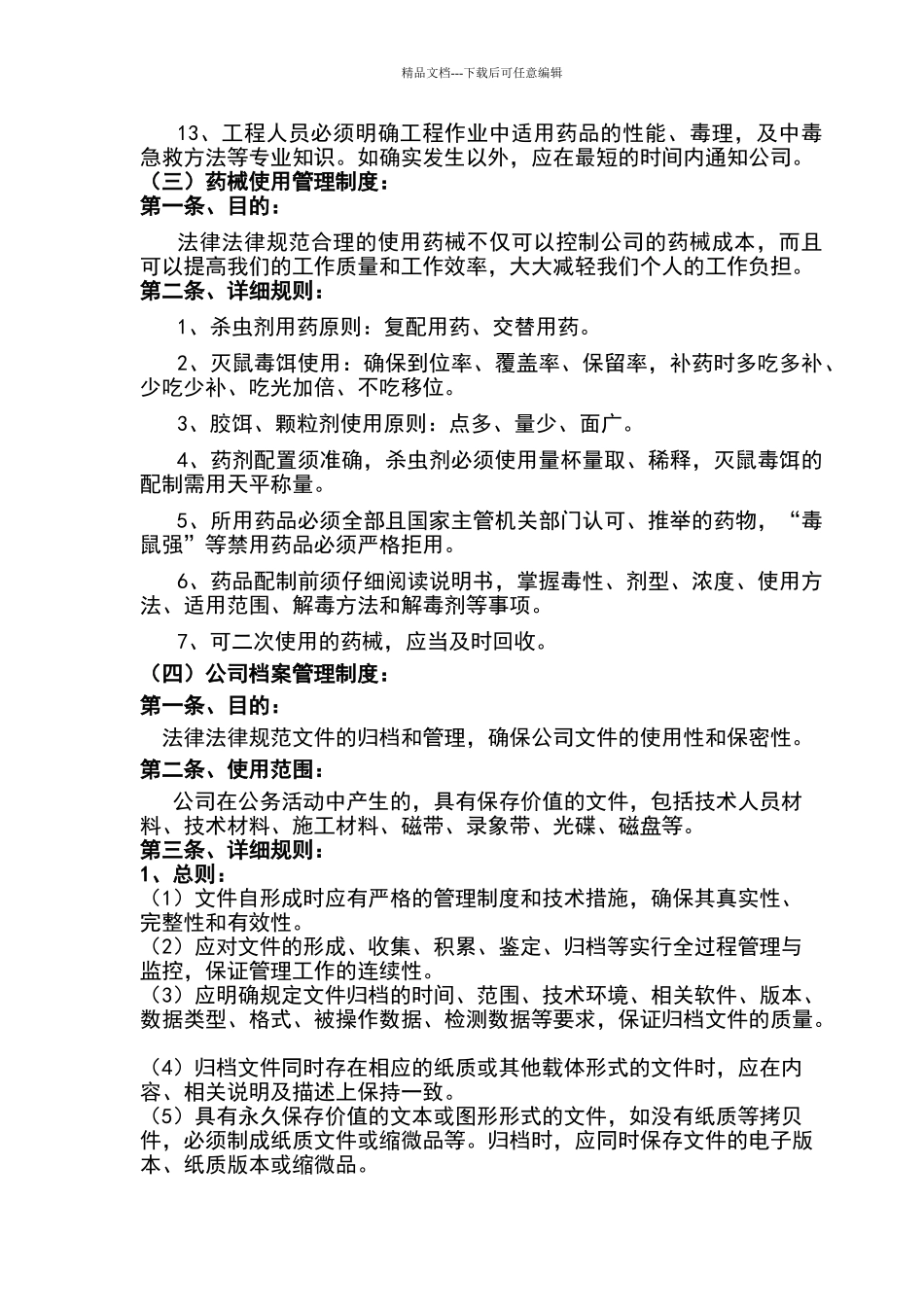 精品文档---下载后可任意编辑

13、工程人员必须明确工程作业中适用药品的性能、毒理，及中毒急救方法等专业知识。如确实发生以外，应在最短的时间内通知公司。

（三）药械使用管理制度：

第一条、目的：

法律法律规范合理的使用药械不仅可以控制公司的药械成本，而且可以提高我们的工作质量和工作效率，大大减轻我们个人的工作负担。

第二条、详细规则：

1、杀虫剂用药原则：复配用药、交替用药。

2、灭鼠毒饵使用：确保到位率、覆盖率、保留率，补药时多吃多补、少吃少补、吃光加倍、不吃移位。

3、胶饵、颗粒剂使用原则：点多、量少、面广。

4、药剂配置须准确，杀虫剂必须使用量杯量取、稀释，灭鼠毒饵的配制需用天平称量。

5、所用药品必须全部且国家主管机关部门认可、推举的药物，“毒鼠强”等禁用药品必须严格拒用。

6、药品配制前须仔细阅读说明书，掌握毒性、剂型、浓度、使用方法、适用范围、解毒方法和解毒剂等事项。

7、可二次使用的药械，应当及时回收。

（四）公司档案管理制度：

第一条、目的：

法律法律规范文件的归档和管理，确保公司文件的使用性和保密性。

第二条、使用范围：

公司在公务活动中产生的，具有保存价值的文件，包括技术人员材料、技术材料、施工材料、磁带、录象带、光碟、磁盘等。

第三条、详细规则：

1、总则：

（1）文件自形成时应有严格的管理制度和技术措施，确保其真实性、完整性和有效性。

（2）应对文件的形成、收集、积累、鉴定、归档等实行全过程管理与监控，保证管理工作的连续性。

（3）应明确规定文件归档的时间、范围、技术环境、相关软件、版本、数据类型、格式、被操作数据、检测数据等要求，保证归档文件的质量。

（4）归档文件同时存在相应的纸质或其他载体形式的文件时，应在内容、相关说明及描述上保持一致。

（5）具有永久保存价值的文本或图形形式的文件，如没有纸质等拷贝件，必须制成纸质文件或缩微品等。归档时，应同时保存文件的电子版本、纸质版本或缩微品。